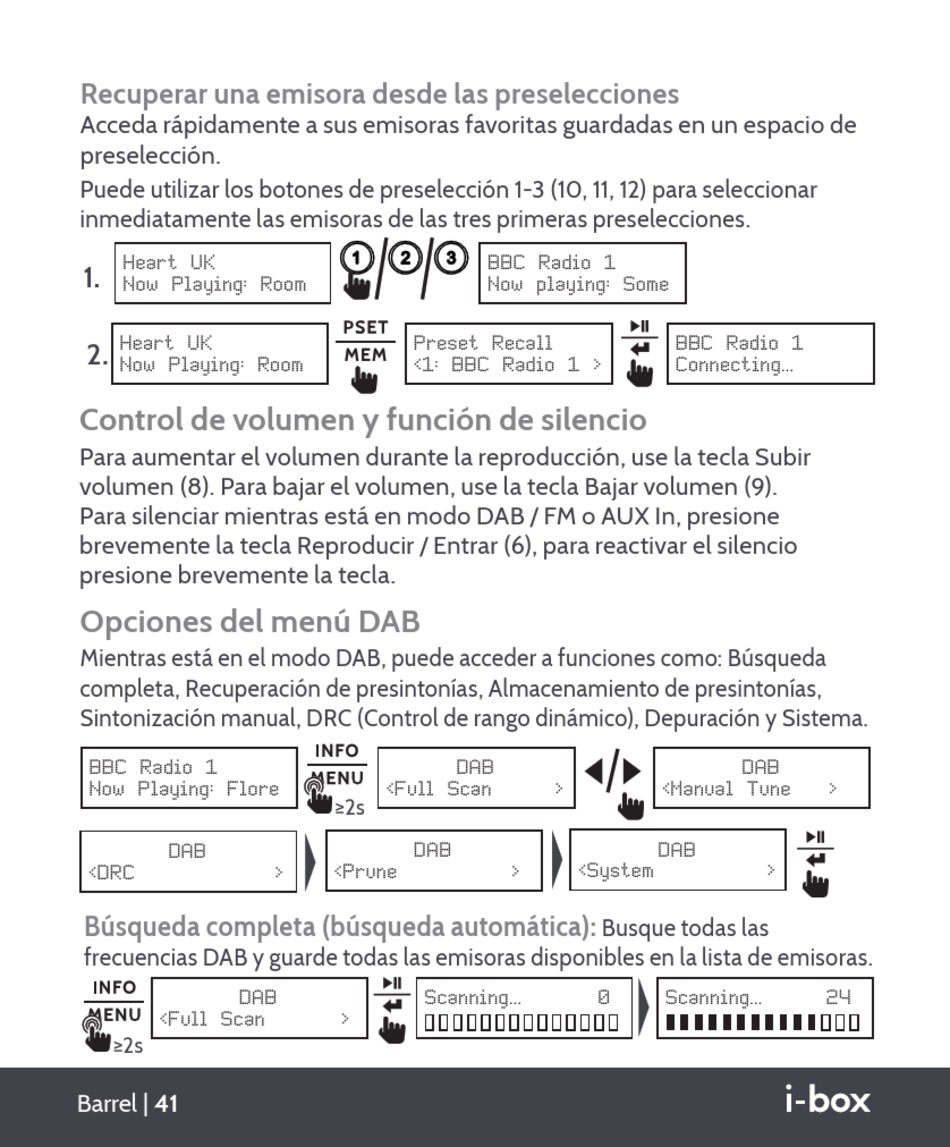 Recuperar una emisora desde las preselecciones
Acceda rápidamente a sus emisoras favoritas guardadas en un espacio de preselección.

Puede utilizar los botones de preselección 1-3 (10, 11, 12) para seleccionar inmediatamente las emisoras de las tres primeras preselecciones.

1. Heart UK
Now Playing: Room
1 / 2 / 3
BBC Radio 1
Now playing: Some

2. Heart UK
Now Playing: Room
PSET
MEM
Preset Recall
<1: BBC Radio 1 >
BBC Radio 1
Connecting...

Control de volumen y función de silencio
Para aumentar el volumen durante la reproducción, use la tecla Subir volumen (8). Para bajar el volumen, use la tecla Bajar volumen (9). Para silenciar mientras está en modo DAB / FM o AUX In, presione brevemente la tecla Reproducir / Entrar (6), para reactivar el silencio presione brevemente la tecla.

Opciones del menú DAB
Mientras está en el modo DAB, puede acceder a funciones como: Búsqueda completa, Recuperación de presintonías, Almacenamiento de presintonías, Sintonización manual, DRC (Control de rango dinámico), Depuración y Sistema.

BBC Radio 1
Now Playing: Flore
INFO
MENU
≥2s
DAB
<Full Scan >
DAB
<Manual Tune >

DAB
<DRC >
DAB
<Prune >
DAB
<System >

Búsqueda completa (búsqueda automática): Busque todas las frecuencias DAB y guarde todas las emisoras disponibles en la lista de emisoras.

INFO
MENU
≥2s
DAB
<Full Scan >
Scanning... 0
Scanning... 24

Barrel | 41
i-box